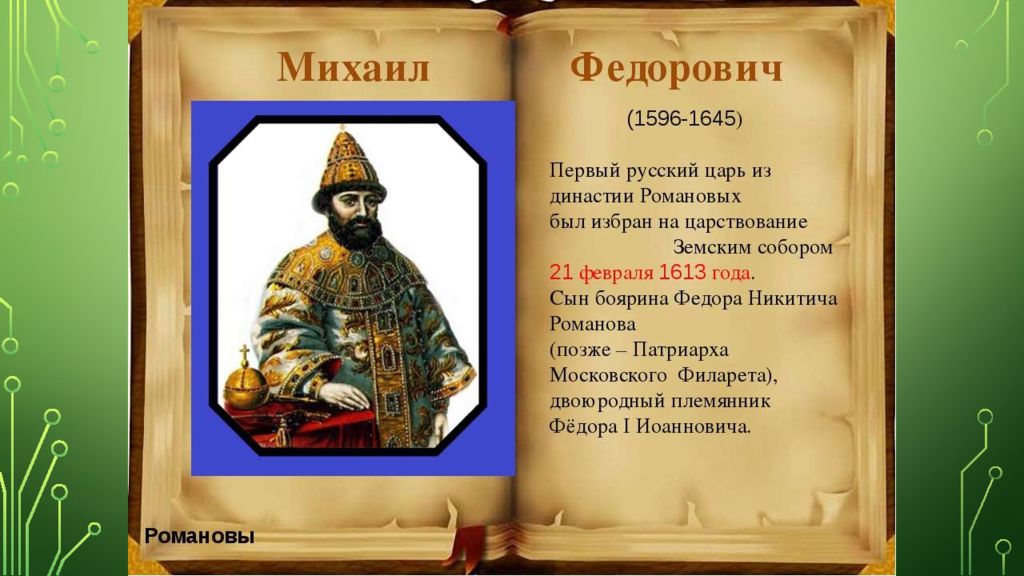 Михаил Федорович

(1596-1645)

Первый русский царь из династии Романовых был избран на царствование Земским собором 21 февраля 1613 года.
Сын боярина Федора Никитича Романова (позже – Патриарха Московского Филарета), двоюродный племянник Фёдора I Иоанновича.

Романовы